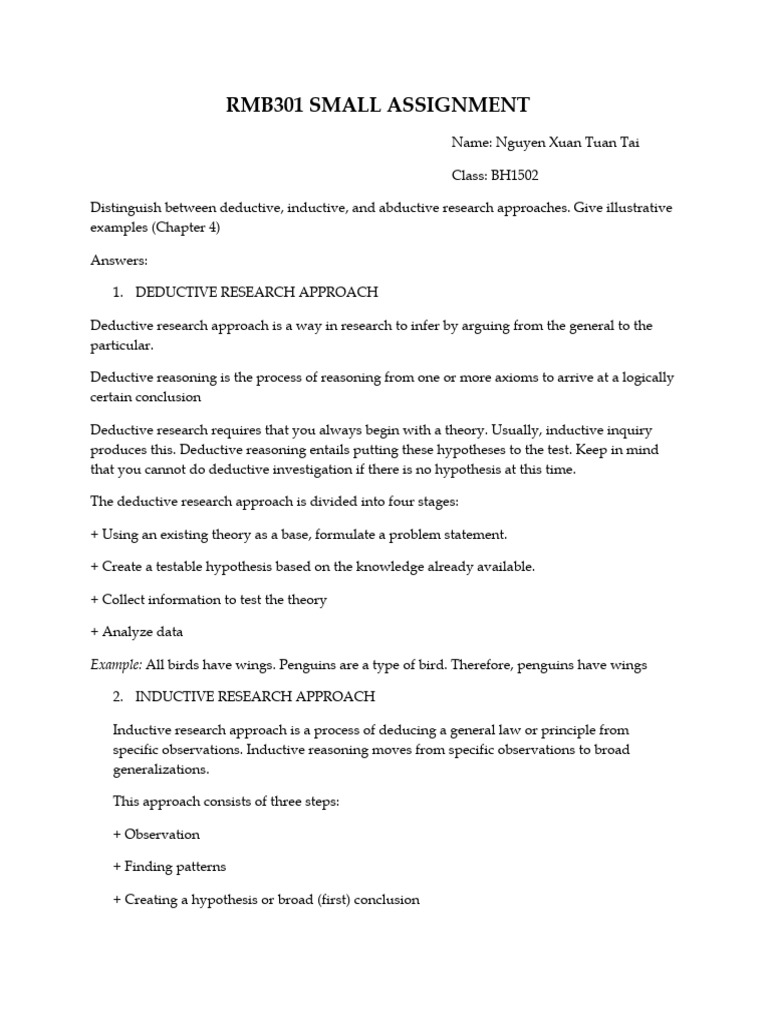 RMB301 SMALL ASSIGNMENT

Name: Nguyen Xuan Tuan Tai

Class: BH1502

Distinguish between deductive, inductive, and abductive research approaches. Give illustrative examples (Chapter 4)

Answers:

1. DEDUCTIVE RESEARCH APPROACH

Deductive research approach is a way in research to infer by arguing from the general to the particular.

Deductive reasoning is the process of reasoning from one or more axioms to arrive at a logically certain conclusion

Deductive research requires that you always begin with a theory. Usually, inductive inquiry produces this. Deductive reasoning entails putting these hypotheses to the test. Keep in mind that you cannot do deductive investigation if there is no hypothesis at this time.

The deductive research approach is divided into four stages:

+ Using an existing theory as a base, formulate a problem statement.

+ Create a testable hypothesis based on the knowledge already available.

+ Collect information to test the theory

+ Analyze data

Example: All birds have wings. Penguins are a type of bird. Therefore, penguins have wings

2. INDUCTIVE RESEARCH APPROACH

Inductive research approach is a process of deducing a general law or principle from specific observations. Inductive reasoning moves from specific observations to broad generalizations.

This approach consists of three steps:

+ Observation

+ Finding patterns

+ Creating a hypothesis or broad (first) conclusion